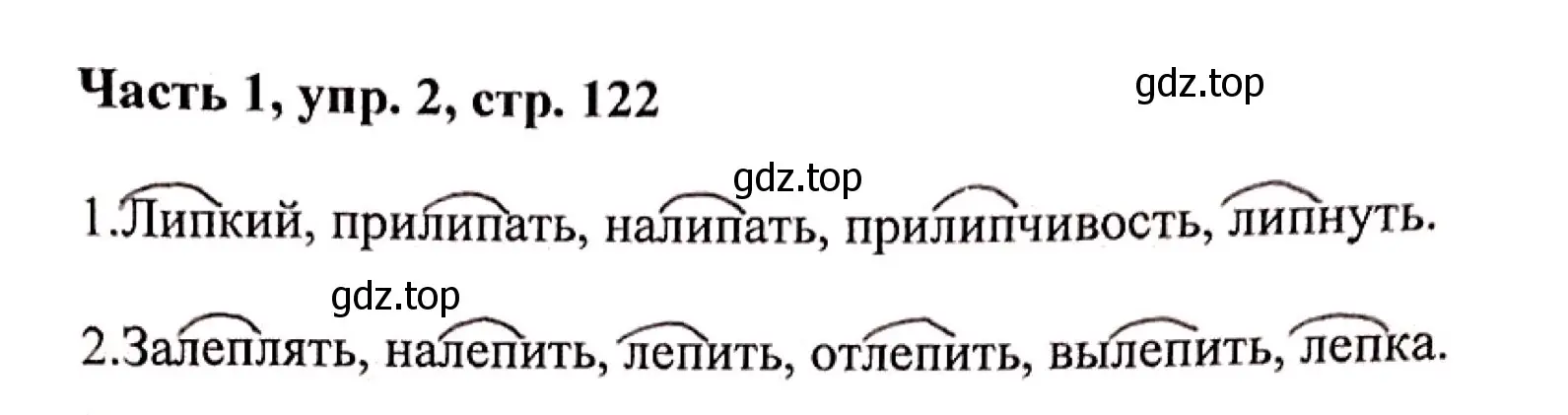 Часть 1, упр. 2, стр. 122

gdz.top

gdz.top

1.Липкий, прилипать, налипать, прилипчивость, липнуть.

gdz.top

2.Залеплять, налепить, лепить, отлепить, вылепить, лепка.